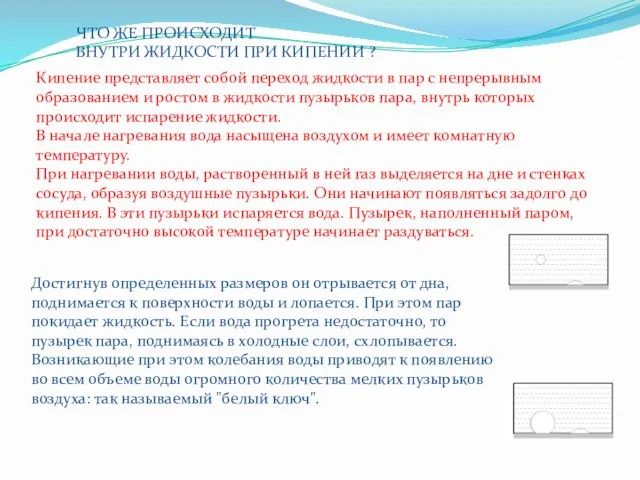 ЧТО ЖЕ ПРОИСХОДИТ
ВНУТРИ ЖИДКОСТИ ПРИ КИПЕНИИ ?

Кипение представляет собой переход жидкости в пар с непрерывным образованием и ростом в жидкости пузырьков пара, внутрь которых происходит испарение жидкости.
В начале нагревания вода насыщена воздухом и имеет комнатную температуру.
При нагревании воды, растворенный в ней газ выделяется на дне и стенках сосуда, образуя воздушные пузырьки. Они начинают появляться задолго до кипения. В эти пузырьки испаряется вода. Пузырек, наполненный паром, при достаточно высокой температуре начинает раздуваться.

Достигнув определенных размеров он отрывается от дна, поднимается к поверхности воды и лопается. При этом пар покидает жидкость. Если вода прогрета недостаточно, то пузырек пара, поднимаясь в холодные слои, схлопывается. Возникающие при этом колебания воды приводят к появлению во всем объеме воды огромного количества мелких пузырьков воздуха: так называемый "белый ключ".